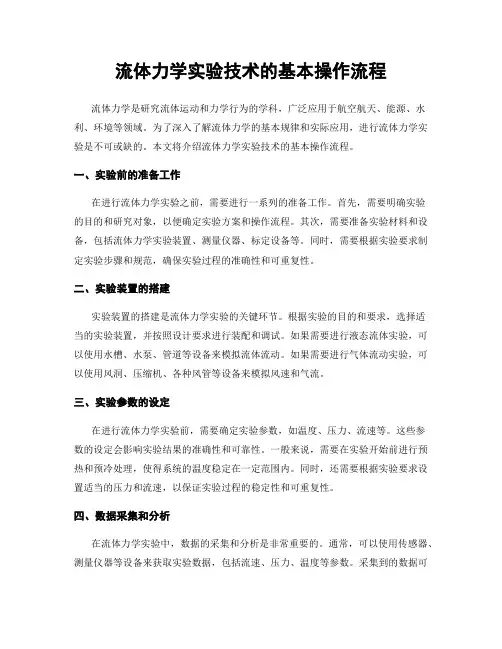 流体力学实验技术的基本操作流程

流体力学是研究流体运动和力学行为的学科，广泛应用于航空航天、能源、水利、环境等领域。为了深入了解流体力学的基本规律和实际应用，进行流体力学实验是不可或缺的。本文将介绍流体力学实验技术的基本操作流程。

一、实验前的准备工作

在进行流体力学实验之前，需要进行一系列的准备工作。首先，需要明确实验的目的和研究对象，以便确定实验方案和操作流程。其次，需要准备实验材料和设备，包括流体力学实验装置、测量仪器、标定设备等。同时，需要根据实验要求制定实验步骤和规范，确保实验过程的准确性和可重复性。

二、实验装置的搭建

实验装置的搭建是流体力学实验的关键环节。根据实验的目的和要求，选择适当的实验装置，并按照设计要求进行装配和调试。如果需要进行液态流体实验，可以使用水槽、水泵、管道等设备来模拟流体流动。如果需要进行气体流动实验，可以使用风洞、压缩机、各种风管等设备来模拟风速和气流。

三、实验参数的设定

在进行流体力学实验前，需要确定实验参数，如温度、压力、流速等。这些参数的设定会影响实验结果的准确性和可靠性。一般来说，需要在实验开始前进行预热和预冷处理，使得系统的温度稳定在一定范围内。同时，还需要根据实验要求设置适当的压力和流速，以保证实验过程的稳定性和可重复性。

四、数据采集和分析

在流体力学实验中，数据的采集和分析是非常重要的。通常，可以使用传感器、测量仪器等设备来获取实验数据，包括流速、压力、温度等参数。采集到的数据可